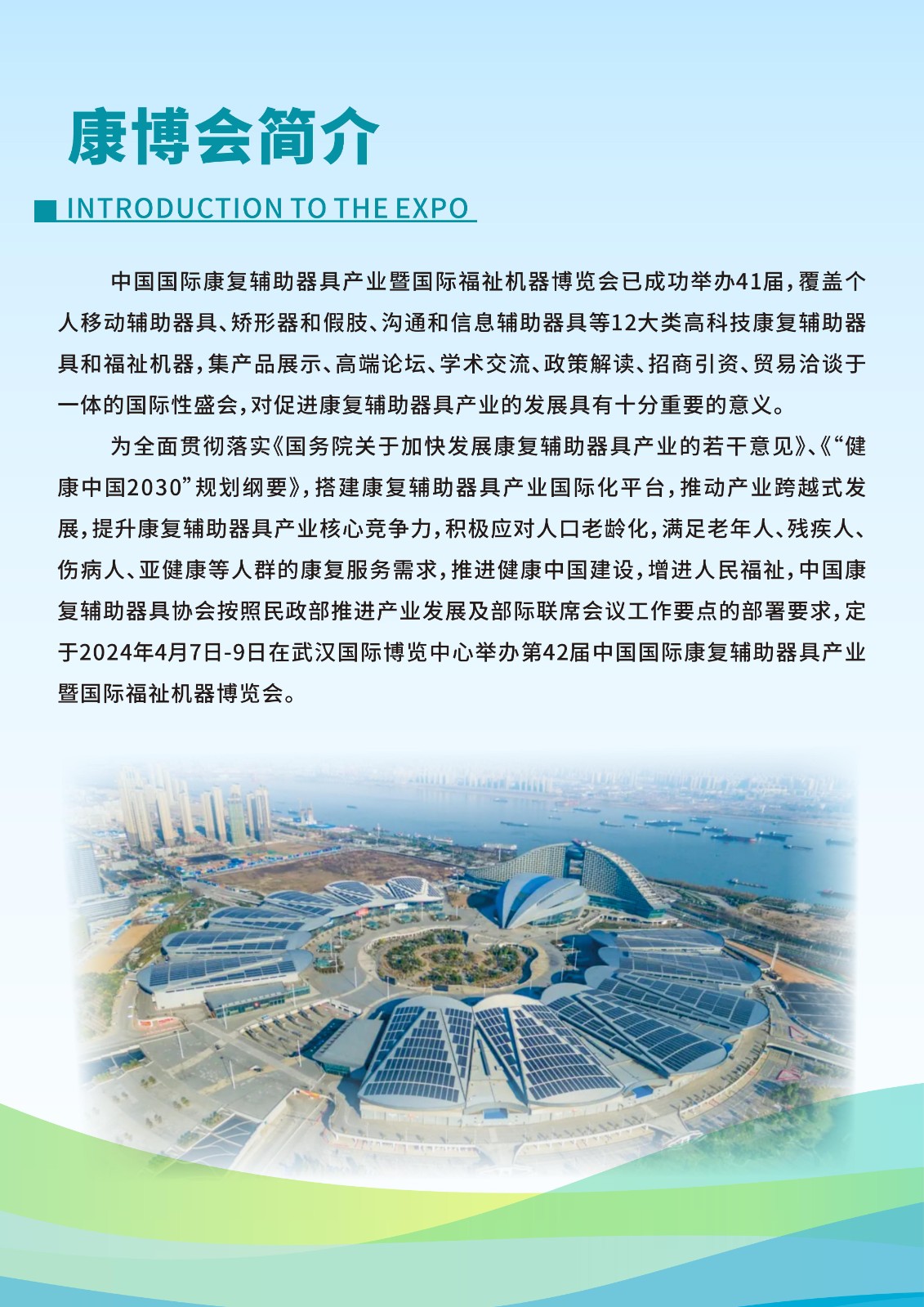 康博会简介

INTRODUCTION TO THE EXPO

中国国际康复辅助器具产业暨国际福祉机器博览会已成功举办41届，覆盖个人移动辅助器具、矫形器和假肢、沟通和信息辅助器具等12大类高科技康复辅助器具和福祉机器，集产品展示、高端论坛、学术交流、政策解读、招商引资、贸易洽谈于一体的国际性盛会，对促进康复辅助器具产业的发展具有十分重要的意义。

为全面贯彻落实《国务院关于加快发展康复辅助器具产业的若干意见》、《“健康中国2030”规划纲要》，搭建康复辅助器具产业国际化平台，推动产业跨越式发展，提升康复辅助器具产业核心竞争力，积极应对人口老龄化，满足老年人、残疾人、伤病人、亚健康等人群的康复服务需求，推进健康中国建设，增进人民福祉，中国康复辅助器具协会按照民政部推进产业发展及部际联席会议工作要点的部署要求，定于2024年4月7日-9日在武汉国际博览中心举办第42届中国国际康复辅助器具产业暨国际福祉机器博览会。